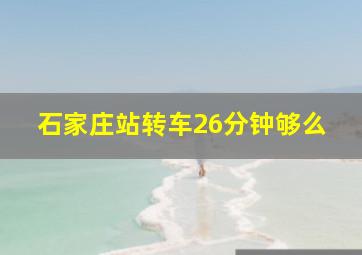 石家庄站转车26分钟够么